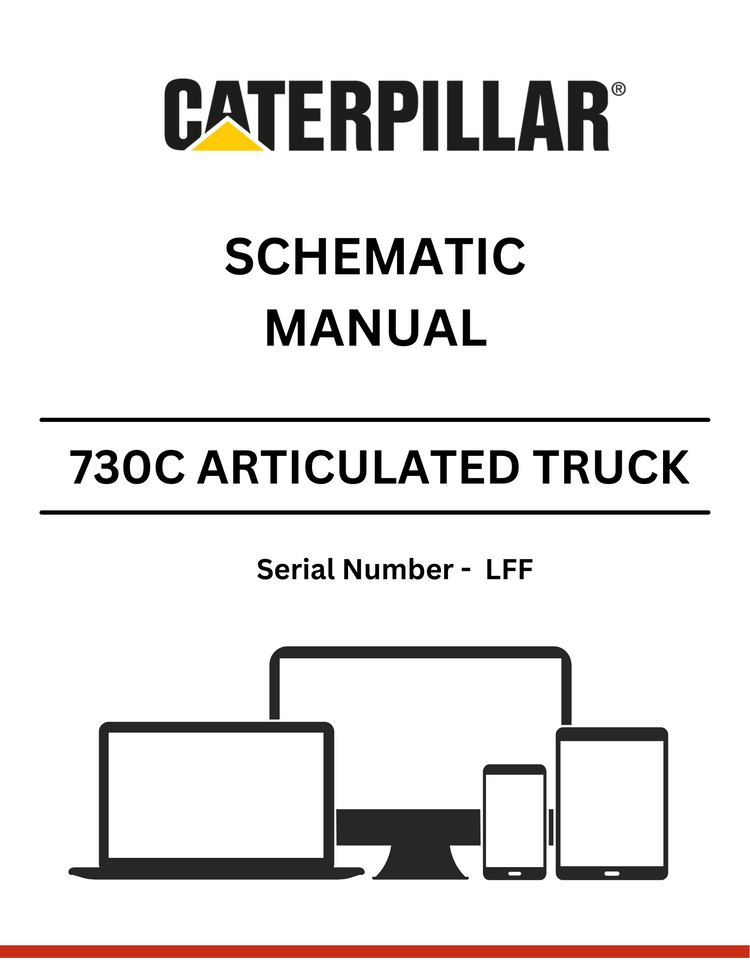 CATERPILLAR®

SCHEMATIC MANUAL

730C ARTICULATED TRUCK

Serial Number - LFF